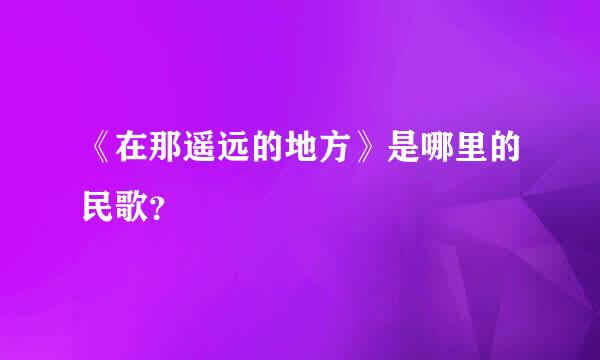 《在那遥远的地方》是哪里的民歌?